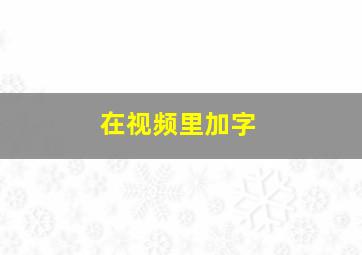 在视频里加字